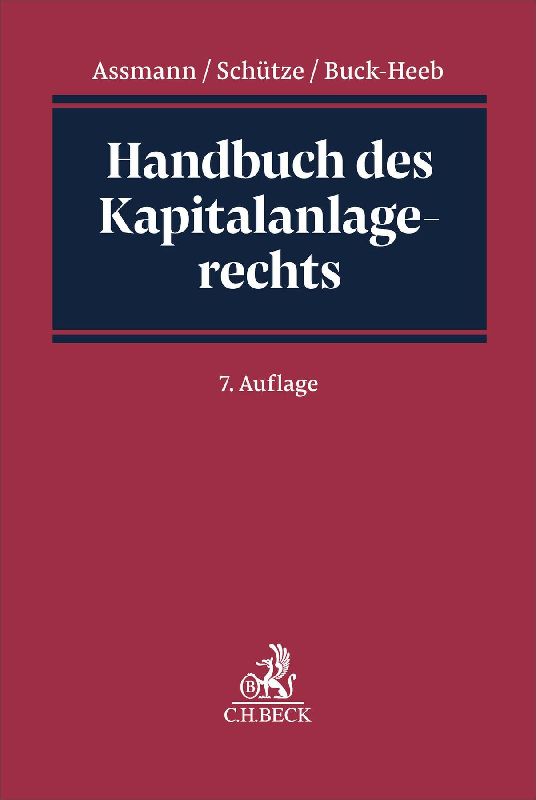 Assmann / Schütze / Buck-Heeb

Handbuch des Kapitalanlagerechts

7. Auflage

C.H.BECK